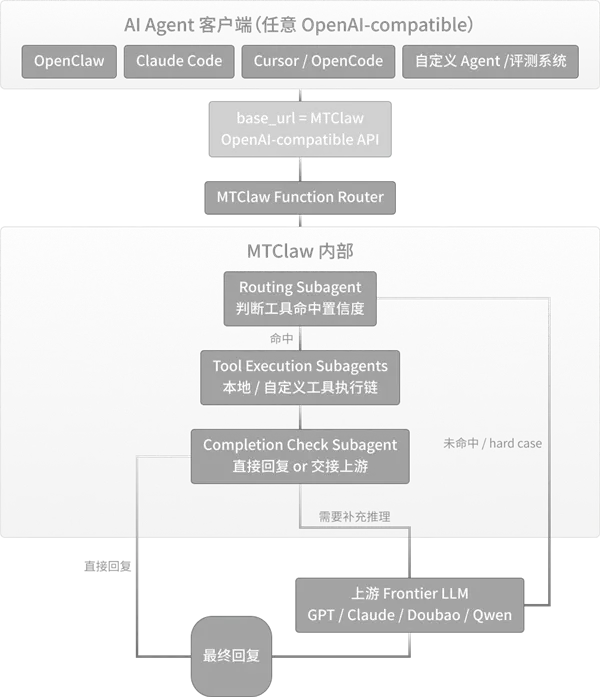 AI Agent 客户端（任意 OpenAI-compatible）

OpenClaw

Claude Code

Cursor / OpenCode

自定义 Agent /评测系统

base_url = MTClaw
OpenAI-compatible API

MTClaw Function Router

MTClaw 内部

Routing Subagent
判断工具命中置信度

命中

Tool Execution Subagents
本地 / 自定义工具执行链

Completion Check Subagent
直接回复 or 交接上游

未命中 / hard case

需要补充推理

直接回复

上游 Frontier LLM
GPT / Claude / Doubao / Qwen

最终回复